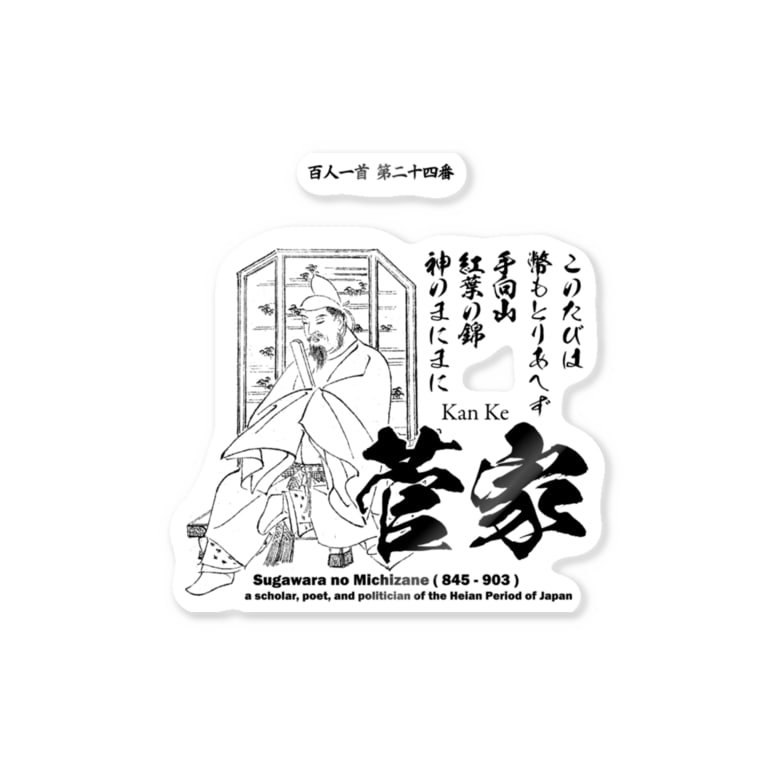 百人一首 第二十四番

このたびは
幣もとりあへず
手向山
紅葉の錦
神のまにまに

Kan Ke

菅家

Sugawara no Michizane ( 845 - 903 )
a scholar, poet, and politician of the Heian Period of Japan